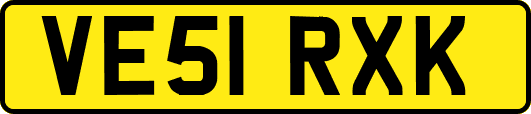 VE51 RXK